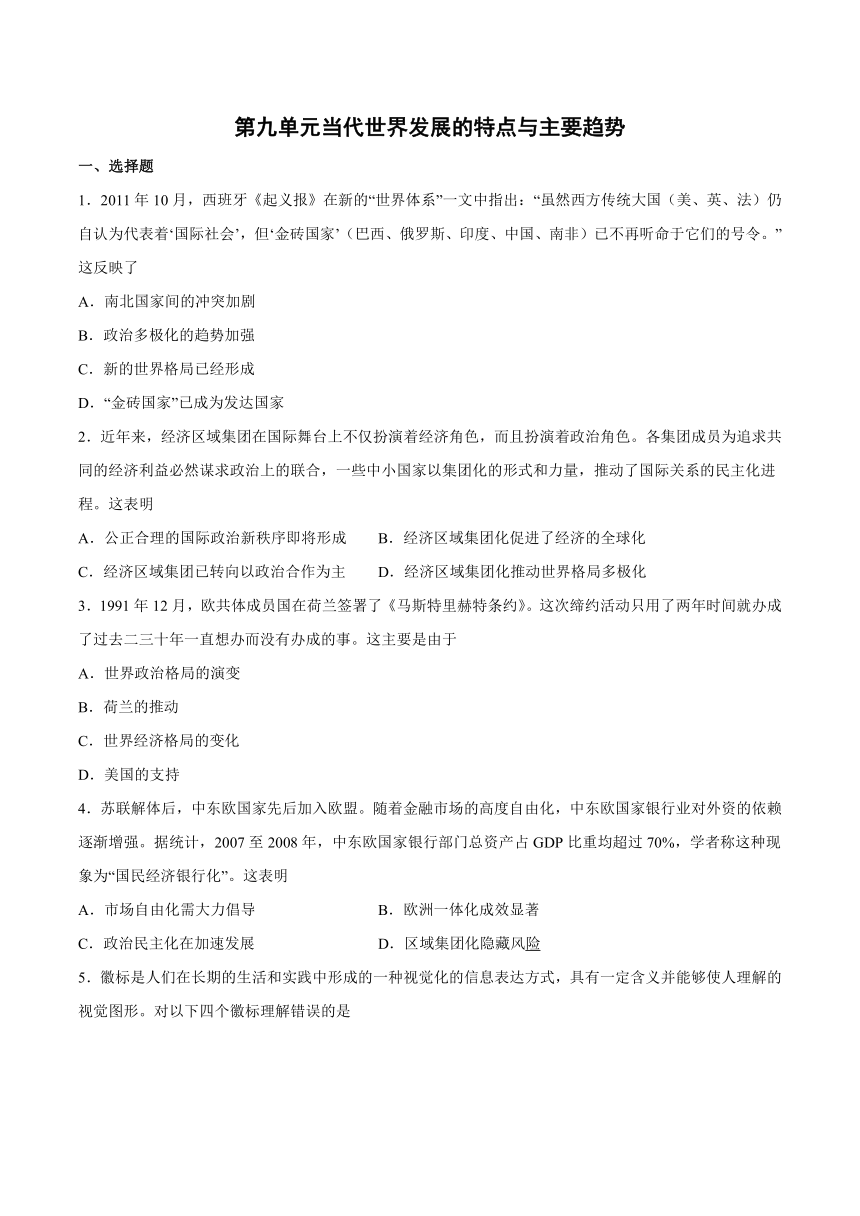 第九单元当代世界发展的特点与主要趋势

一、选择题

1．2011 年 10 月，西班牙《起义报》在新的“世界体系”一文中指出：“虽然西方传统大国（美、英、法）仍自认为代表着‘国际社会’，但‘金砖国家’（巴西、俄罗斯、印度、中国、南非）已不再听命于它们的号令。”这反映了

A．南北国家间的冲突加剧

B．政治多极化的趋势加强

C．新的世界格局已经形成

D．“金砖国家”已成为发达国家

2．近年来，经济区域集团在国际舞台上不仅扮演着经济角色，而且扮演着政治角色。各集团成员为追求共同的经济利益必然谋求政治上的联合，一些中小国家以集团化的形式和力量，推动了国际关系的民主化进程。这表明

A．公正合理的国际政治新秩序即将形成　　B．经济区域集团化促进了经济的全球化

C．经济区域集团已转向以政治合作为主　　D．经济区域集团化推动世界格局多极化

3．1991 年 12 月，欧共体成员国在荷兰签署了《马斯特里赫特条约》。这次缔约活动只用了两年时间就办成了过去二三十年一直想办而没有办成的事。这主要是由于

A．世界政治格局的演变

B．荷兰的推动

C．世界经济格局的变化

D．美国的支持

4．苏联解体后，中东欧国家先后加入欧盟。随着金融市场的高度自由化，中东欧国家银行业对外资的依赖逐渐增强。据统计，2007 至 2008 年，中东欧国家银行部门总资产占 GDP 比重均超过 70%，学者称这种现象为“国民经济银行化”。这表明

A．市场自由化需大力倡导　　B．欧洲一体化成效显著

C．政治民主化在加速发展　　D．区域集团化隐藏风险

5．徽标是人们在长期的生活和实践中形成的一种视觉化的信息表达方式，具有一定含义并能够使人理解的视觉图形。对以下四个徽标理解错误的是